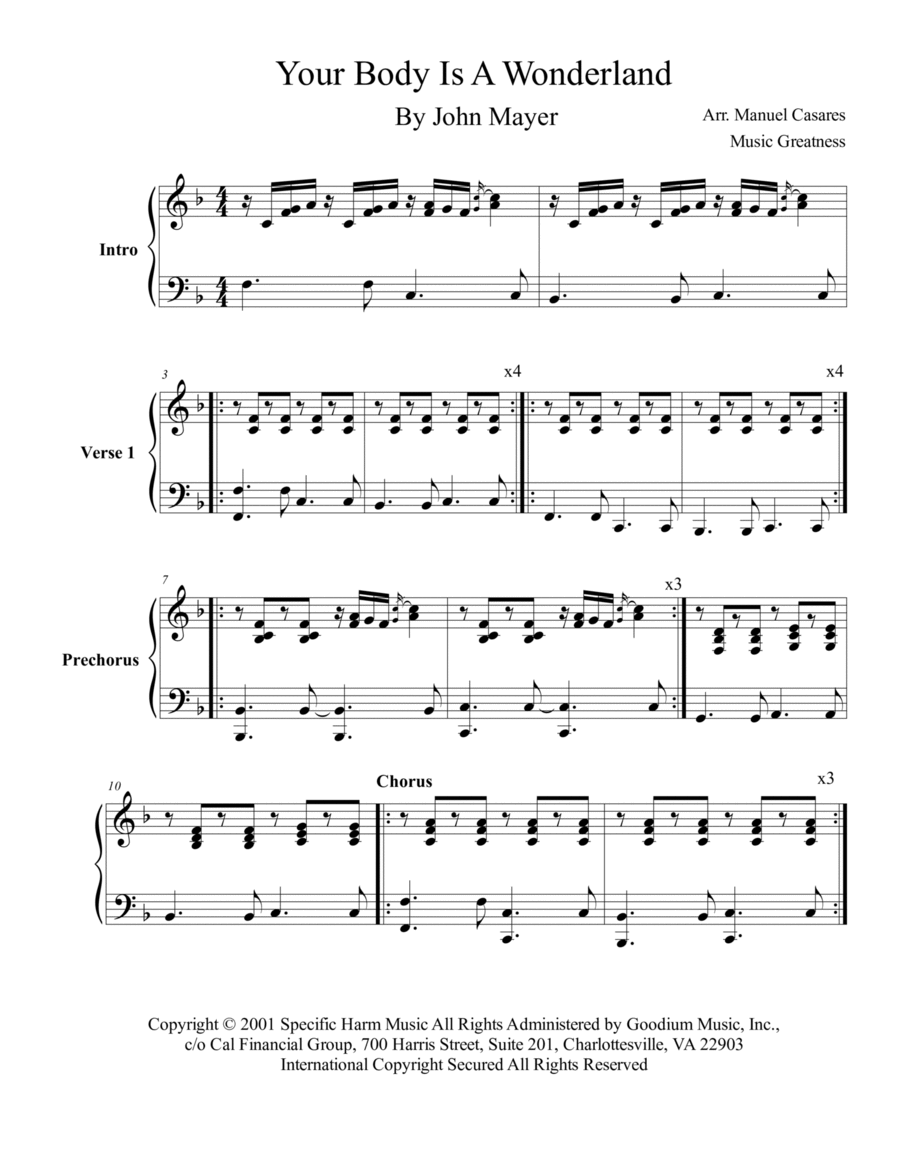 Your Body Is A Wonderland

By John Mayer

Arr. Manuel Casares

Music Greatness

Intro

3

x4

x4

Verse 1

7

x3

Prechorus

10

Chorus

x3

Copyright © 2001 Specific Harm Music All Rights Administered by Goodium Music, Inc., c/o Cal Financial Group, 700 Harris Street, Suite 201, Charlottesville, VA 22903
International Copyright Secured All Rights Reserved